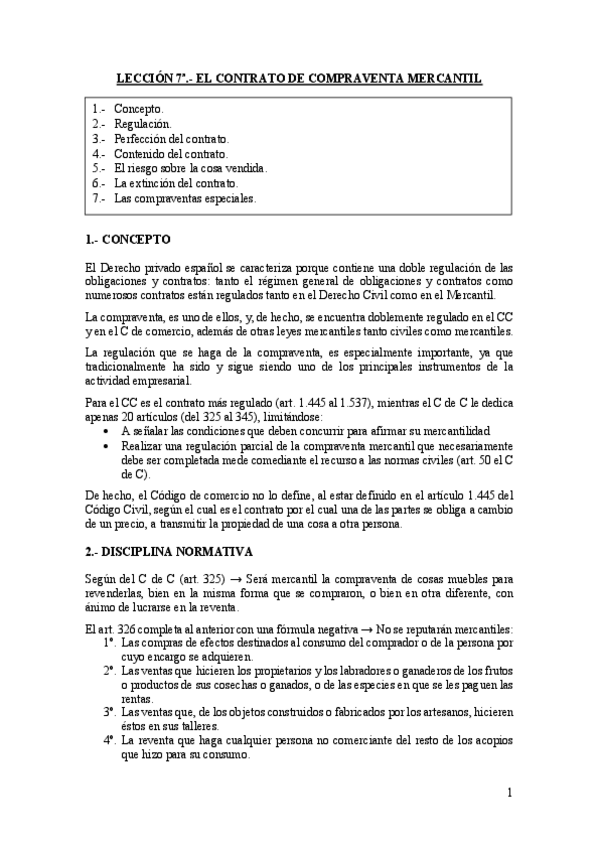 LECCIÓN 7ª.- EL CONTRATO DE COMPRAVENTA MERCANTIL

1.- Concepto.
2.- Regulación.
3.- Perfección del contrato.
4.- Contenido del contrato.
5.- El riesgo sobre la cosa vendida.
6.- La extinción del contrato.
7.- Las compraventas especiales.

1.- CONCEPTO

El Derecho privado español se caracteriza porque contiene una doble regulación de las obligaciones y contratos: tanto el régimen general de obligaciones y contratos como numerosos contratos están regulados tanto en el Derecho Civil como en el Mercantil.

La compraventa, es uno de ellos, y, de hecho, se encuentra doblemente regulado en el CC y en el C de comercio, además de otras leyes mercantiles tanto civiles como mercantiles.

La regulación que se haga de la compraventa, es especialmente importante, ya que tradicionalmente ha sido y sigue siendo uno de los principales instrumentos de la actividad empresarial.

Para el CC es el contrato más regulado (art. 1.445 al 1.537), mientras el C de C le dedica apenas 20 artículos (del 325 al 345), limitándose:
• A señalar las condiciones que deben concurrir para afirmar su mercantilidad
• Realizar una regulación parcial de la compraventa mercantil que necesariamente debe ser completada mede comediante el recurso a las normas civiles (art. 50 el C de C).

De hecho, el Código de comercio no lo define, al estar definido en el artículo 1.445 del Código Civil, según el cual es el contrato por el cual una de las partes se obliga a cambio de un precio, a transmitir la propiedad de una cosa a otra persona.

2.- DISCIPLINA NORMATIVA

Según del C de C (art. 325) → Será mercantil la compraventa de cosas muebles para revenderlas, bien en la misma forma que se compraron, o bien en otra diferente, con ánimo de lucrarse en la reventa.

El art. 326 completa al anterior con una fórmula negativa → No se reputarán mercantiles:
1º. Las compras de efectos destinados al consumo del comprador o de la persona por cuyo encargo se adquieren.
2º. Las ventas que hicieren los propietarios y los labradores o ganaderos de los frutos o productos de sus cosechas o ganados, o de las especies en que se les paguen las rentas.
3º. Las ventas que, de los objetos construidos o fabricados por los artesanos, hicieren éstos en sus talleres.
4º. La reventa que haga cualquier persona no comerciante del resto de los acopios que hizo para su consumo.

1